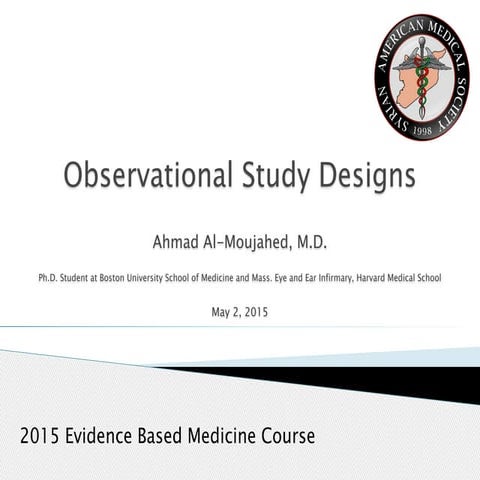 SYRIAN AMERICAN MEDICAL SOCIETY
1998

Observational Study Designs

Ahmad Al-Moujahed, M.D.

Ph.D. Student at Boston University School of Medicine and Mass. Eye and Ear Infirmary, Harvard Medical School

May 2, 2015

2015 Evidence Based Medicine Course